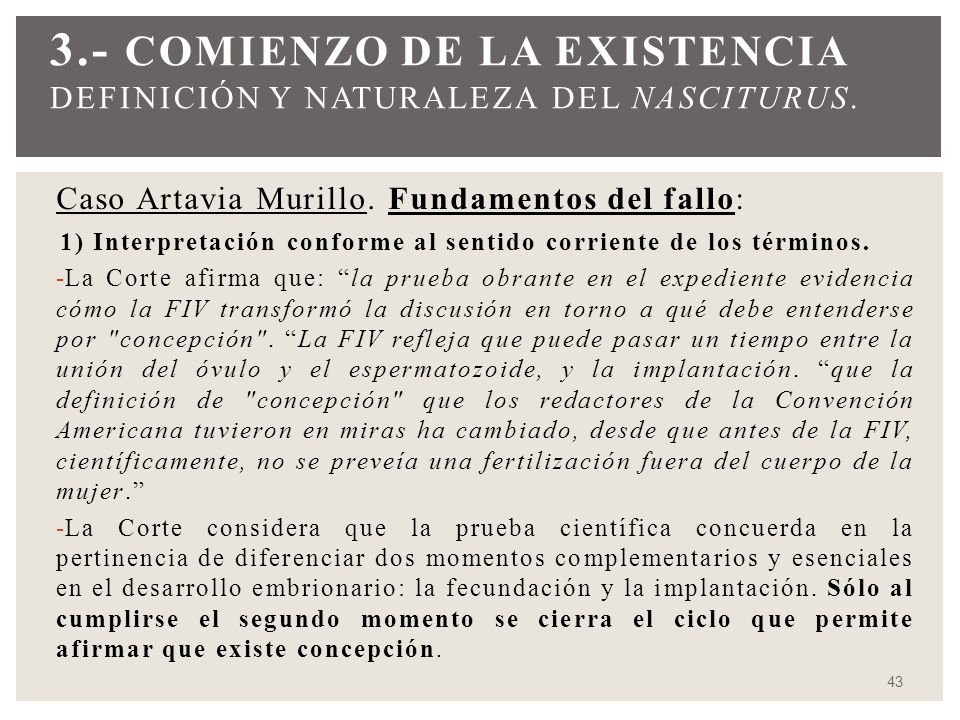 3.- COMIENZO DE LA EXISTENCIA
DEFINICIÓN Y NATURALEZA DEL NASCITURUS.

Caso Artavia Murillo. Fundamentos del fallo:

1) Interpretación conforme al sentido corriente de los términos.

-La Corte afirma que: “la prueba obrante en el expediente evidencia cómo la FIV transformó la discusión en torno a qué debe entenderse por "concepción". “La FIV refleja que puede pasar un tiempo entre la unión del óvulo y el espermatozoide, y la implantación. “que la definición de "concepción" que los redactores de la Convención Americana tuvieron en miras ha cambiado, desde que antes de la FIV, científicamente, no se preveía una fertilización fuera del cuerpo de la mujer.”

-La Corte considera que la prueba científica concuerda en la pertinencia de diferenciar dos momentos complementarios y esenciales en el desarrollo embrionario: la fecundación y la implantación. Sólo al cumplirse el segundo momento se cierra el ciclo que permite afirmar que existe concepción.

43